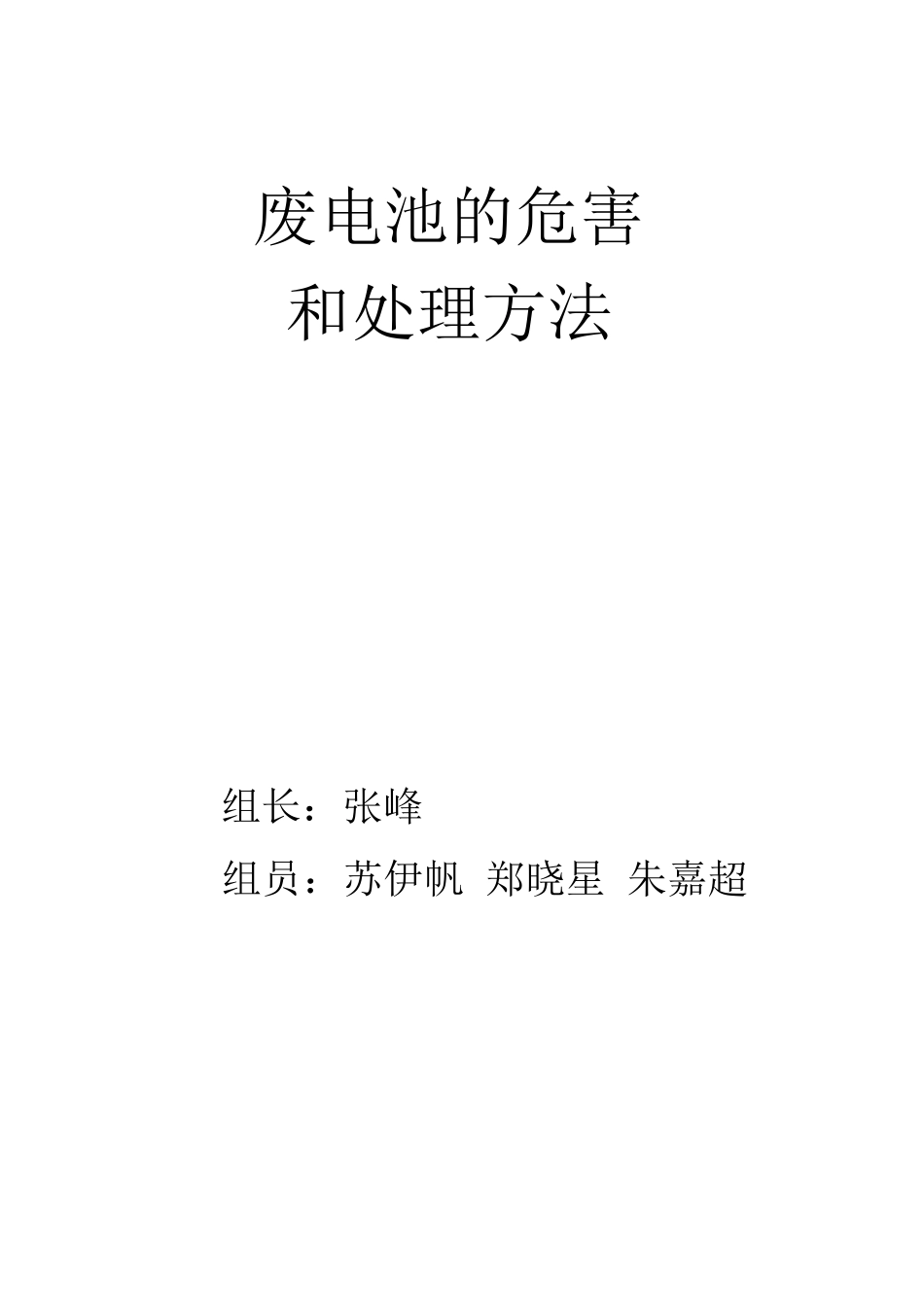 废电池的危害
和处理方法

组长：张峰

组员：苏伊帆 郑晓星 朱嘉超